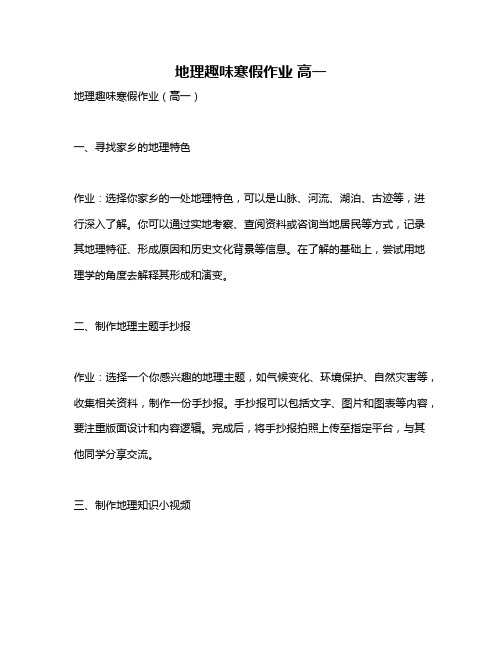 地理趣味寒假作业 高一

地理趣味寒假作业（高一）

一、寻找家乡的地理特色

作业：选择你家乡的一处地理特色，可以是山脉、河流、湖泊、古迹等，进行深入了解。你可以通过实地考察、查阅资料或咨询当地居民等方式，记录其地理特征、形成原因和历史文化背景等信息。在了解的基础上，尝试用地理学的角度去解释其形成和演变。

二、制作地理主题手抄报

作业：选择一个你感兴趣的地理主题，如气候变化、环境保护、自然灾害等，收集相关资料，制作一份手抄报。手抄报可以包括文字、图片和图表等内容，要注重版面设计和内容逻辑。完成后，将手抄报拍照上传至指定平台，与其他同学分享交流。

三、制作地理知识小视频